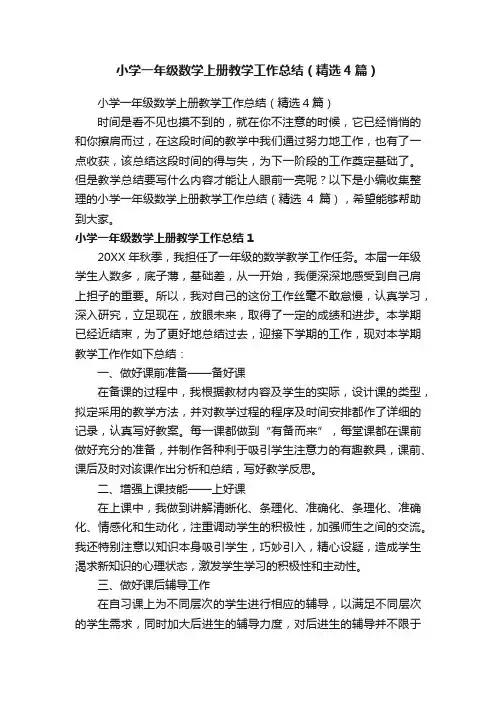 小学一年级数学上册教学工作总结（精选4篇）

小学一年级数学上册教学工作总结（精选4篇）

时间是看不见也摸不到的，就在你不注意的时候，它已经悄悄的和你擦肩而过，在这段时间的教学中我们通过努力地工作，也有了一点收获，该总结这段时间的得与失，为下一阶段的工作奠定基础了。但是教学总结要写什么内容才能让人眼前一亮呢？以下是小编收集整理的小学一年级数学上册教学工作总结（精选 4 篇），希望能够帮助到大家。

小学一年级数学上册教学工作总结1

20XX 年秋季，我担任了一年级的数学教学工作任务。本届一年级学生人数多，底子薄，基础差，从一开始，我便深深地感受到自己肩上担子的重要。所以，我对自己的这份工作丝毫不敢怠慢，认真学习，深入研究，立足现在，放眼未来，取得了一定的成绩和进步。本学期已经近结束，为了更好地总结过去，迎接下学期的工作，现对本学期教学工作作如下总结：

一、做好课前准备——备好课

在备课的过程中，我根据教材内容及学生的实际，设计课的类型，拟定采用的教学方法，并对教学过程的程序及时间安排都作了详细的记录，认真写好教案。每一课都做到“有备而来”，每堂课都在课前做好充分的准备，并制作各种利于吸引学生注意力的有趣教具，课前、课后及时对该课作出分析和总结，写好教学反思。

二、增强上课技能——上好课

在上课中，我做到讲解清晰化、条理化、准确化、条理化、准确化、情感化和生动化，注重调动学生的积极性，加强师生之间的交流。我还特别注意以知识本身吸引学生，巧妙引入，精心设疑，造成学生渴求新知识的心理状态，激发学生学习的积极性和主动性。

三、做好课后辅导工作

在自习课上为不同层次的学生进行相应的辅导，以满足不同层次的学生需求，同时加大后进生的辅导力度，对后进生的辅导并不限于